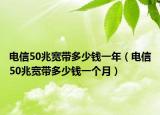 电信50兆宽带多少钱一年（电信50兆宽带多少钱一个月）